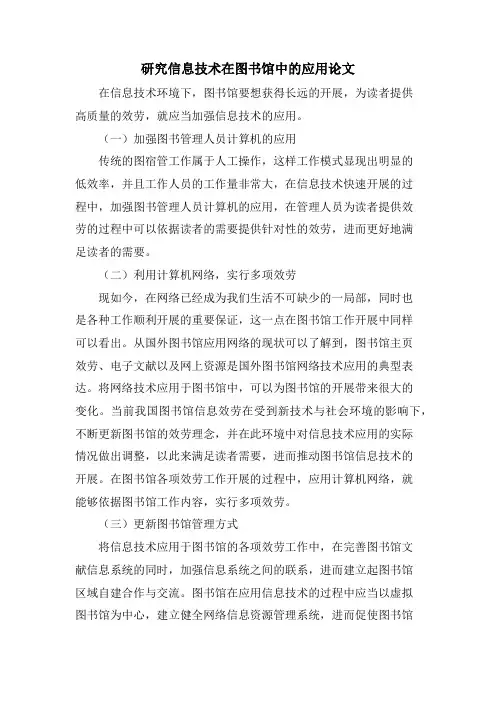 研究信息技术在图书馆中的应用论文

在信息技术环境下，图书馆要想获得长远的开展，为读者提供高质量的效劳，就应当加强信息技术的应用。

（一）加强图书管理人员计算机的应用

传统的图宿管工作属于人工操作，这样工作模式显现出明显的低效率，并且工作人员的工作量非常大，在信息技术快速开展的过程中，加强图书管理人员计算机的应用，在管理人员为读者提供效劳的过程中可以依据读者的需要提供针对性的效劳，进而更好地满足读者的需要。

（二）利用计算机网络，实行多项效劳

现如今，在网络已经成为我们生活不可缺少的一局部，同时也是各种工作顺利开展的重要保证，这一点在图书馆工作开展中同样可以看出。从国外图书馆应用网络的现状可以了解到，图书馆主页效劳、电子文献以及网上资源是国外图书馆网络技术应用的典型表达。将网络技术应用于图书馆中，可以为图书馆的开展带来很大的变化。当前我国图书馆信息效劳在受到新技术与社会环境的影响下，不断更新图书馆的效劳理念，并在此环境中对信息技术应用的实际情况做出调整，以此来满足读者需要，进而推动图书馆信息技术的开展。在图书馆各项效劳工作开展的过程中，应用计算机网络，就能够依据图书馆工作内容，实行多项效劳。

（三）更新图书馆管理方式

将信息技术应用于图书馆的各项效劳工作中，在完善图书馆文献信息系统的同时，加强信息系统之间的联系，进而建立起图书馆区域自建合作与交流。图书馆在应用信息技术的过程中应当以虚拟图书馆为中心，建立健全网络信息资源管理系统，进而促使图书馆